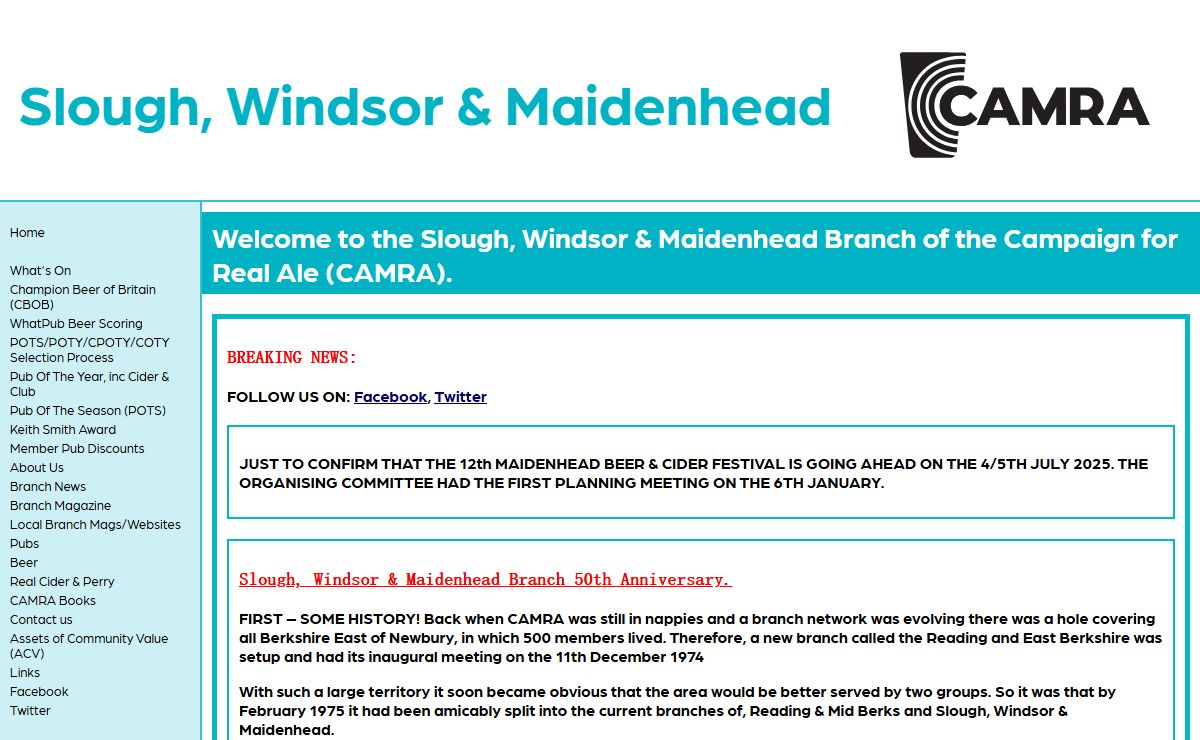 Slough, Windsor & Maidenhead

CAMRA

Home

What's On
Champion Beer of Britain (CBOB)
WhatPub Beer Scoring
POTS/POTY/CPOTY/COTY Selection Process
Pub Of The Year, inc Cider & Club
Pub Of The Season (POTS)
Keith Smith Award
Member Pub Discounts
About Us
Branch News
Branch Magazine
Local Branch Mags/Websites
Pubs
Beer
Real Cider & Perry
CAMRA Books
Contact us
Assets of Community Value (ACV)
Links
Facebook
Twitter

Welcome to the Slough, Windsor & Maidenhead Branch of the Campaign for Real Ale (CAMRA).

BREAKING NEWS:

FOLLOW US ON: Facebook, Twitter

JUST TO CONFIRM THAT THE 12th MAIDENHEAD BEER & CIDER FESTIVAL IS GOING AHEAD ON THE 4/5TH JULY 2025. THE ORGANISING COMMITTEE HAD THE FIRST PLANNING MEETING ON THE 6TH JANUARY.

Slough, Windsor & Maidenhead Branch 50th Anniversary.

FIRST – SOME HISTORY! Back when CAMRA was still in nappies and a branch network was evolving there was a hole covering all Berkshire East of Newbury, in which 500 members lived. Therefore, a new branch called the Reading and East Berkshire was setup and had its inaugural meeting on the 11th December 1974

With such a large territory it soon became obvious that the area would be better served by two groups. So it was that by February 1975 it had been amicably split into the current branches of, Reading & Mid Berks and Slough, Windsor & Maidenhead.